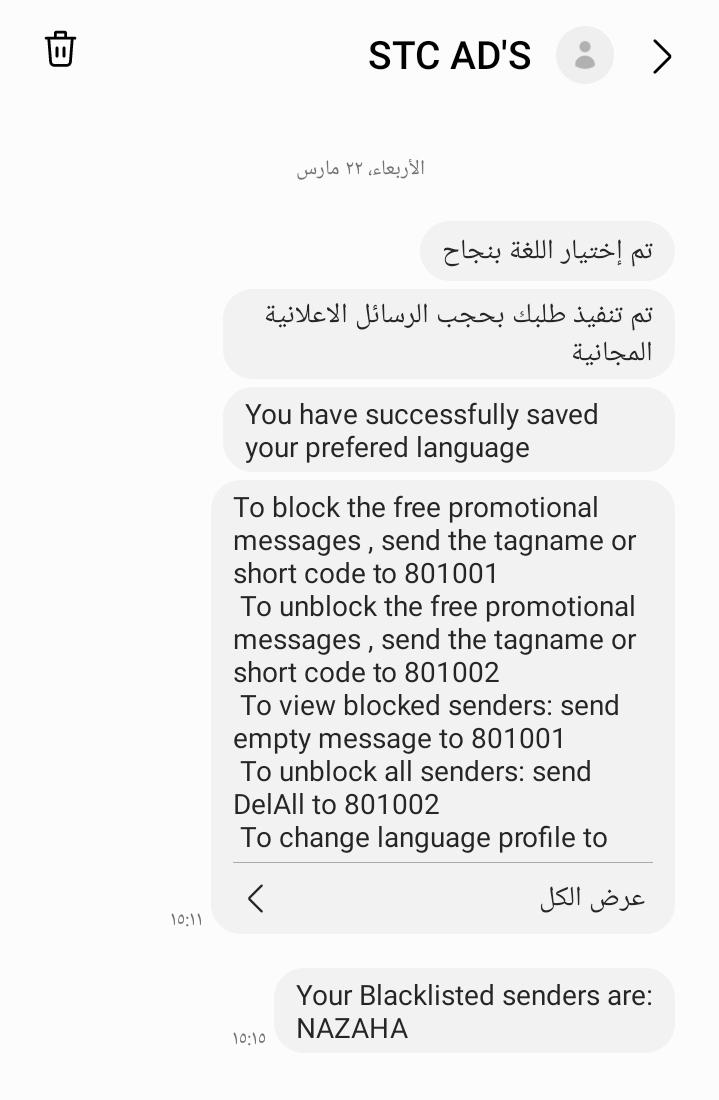 STC AD'S

الأربعاء، ٢٢ مارس

تم إختيار اللغة بنجاح

تم تنفيذ طلبك بحجب الرسائل الاعلانية المجانية

You have successfully saved your prefered language

To block the free promotional messages , send the tagname or short code to 801001
To unblock the free promotional messages , send the tagname or short code to 801002
To view blocked senders: send empty message to 801001
To unblock all senders: send DelAll to 801002
To change language profile to

عرض الكل

١٥:١١

Your Blacklisted senders are: NAZAHA

١٥:١٥